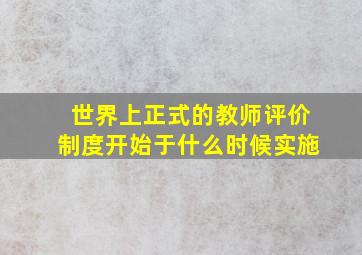 世界上正式的教师评价制度开始于什么时候实施